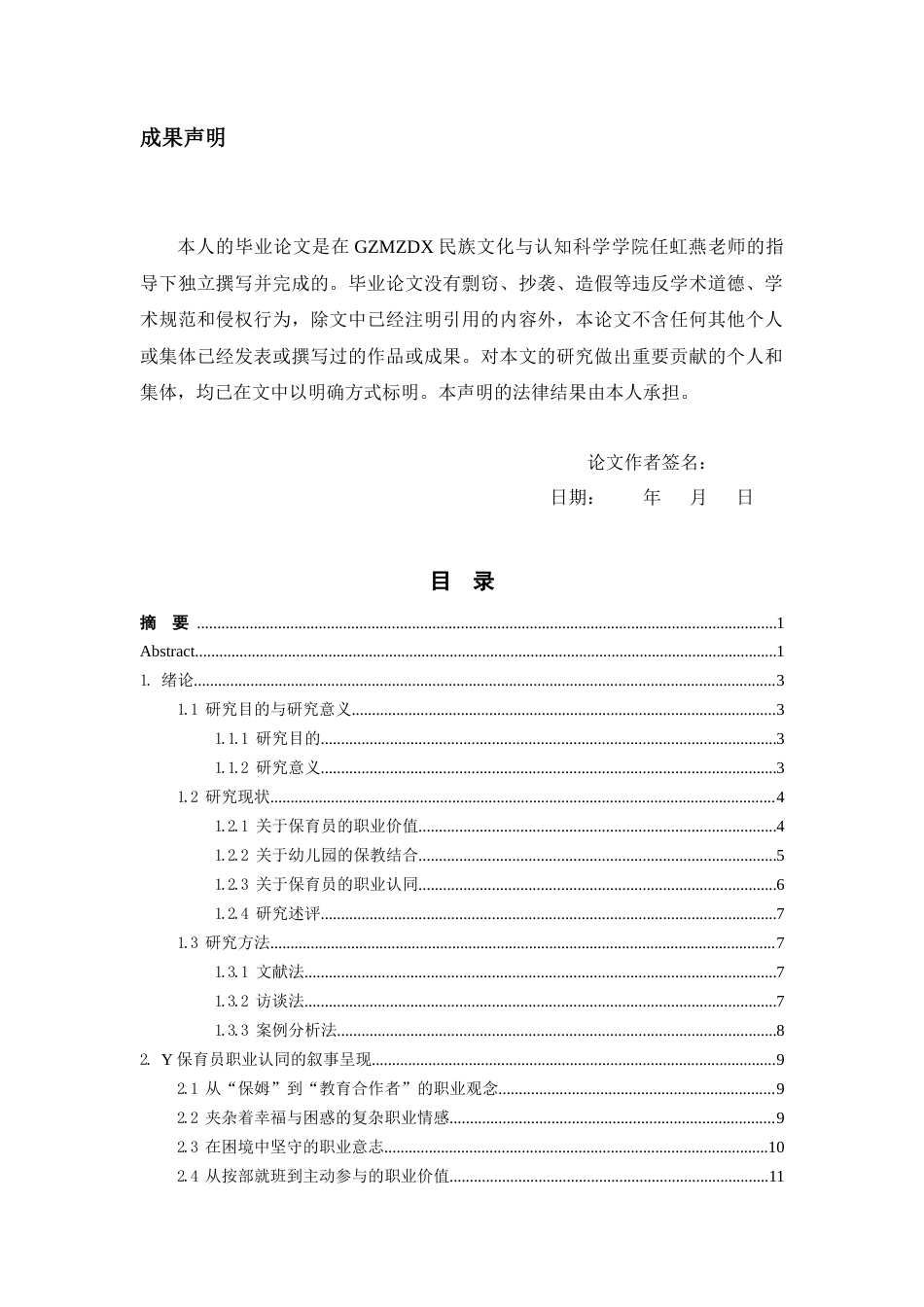 成果声明

本人的毕业论文是在GZMZDX民族文化与认知科学学院任虹燕老师的指导下独立撰写并完成的。毕业论文没有剽窃、抄袭、造假等违反学术道德、学术规范和侵权行为，除文中已经注明引用的内容外，本论文不含任何其他个人或集体已经发表或撰写过的作品或成果。对本文的研究做出重要贡献的个人和集体，均已在文中以明确方式标明。本声明的法律结果由本人承担。

论文作者签名：

日期： 年 月 日

目 录

摘 要 1
Abstract 1
1. 绪论 3
1.1 研究目的与研究意义 3
1.1.1 研究目的 3
1.1.2 研究意义 3
1.2 研究现状 4
1.2.1 关于保育员的职业价值 4
1.2.2 关于幼儿园的保教结合 5
1.2.3 关于保育员的职业认同 6
1.2.4 研究述评 7
1.3 研究方法 7
1.3.1 文献法 7
1.3.2 访谈法 7
1.3.3 案例分析法 8
2. Y保育员职业认同的叙事呈现 9
2.1 从“保姆”到“教育合作者”的职业观念 9
2.2 夹杂着幸福与困惑的复杂职业情感 9
2.3 在困境中坚守的职业意志 10
2.4 从按部就班到主动参与的职业价值 11